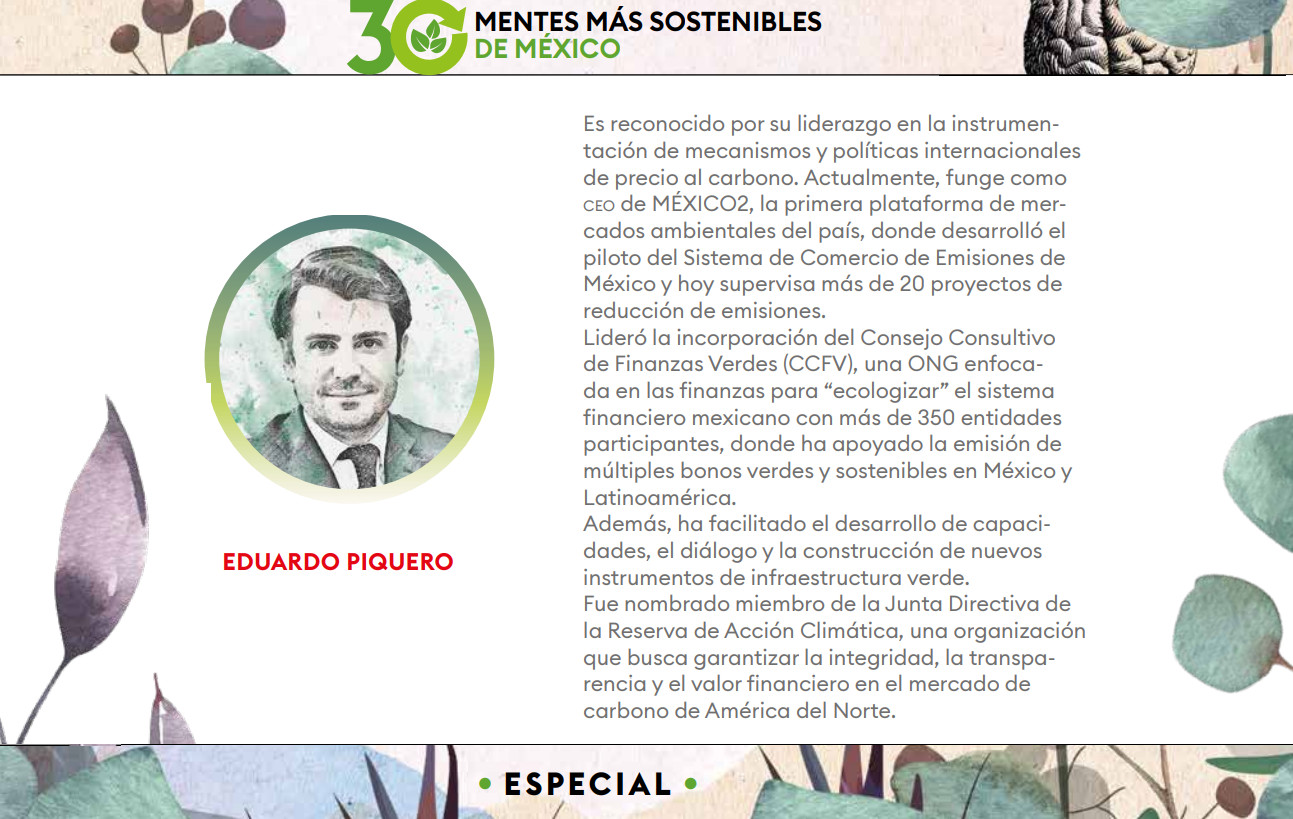 30 MENTES MÁS SOSTENIBLES DE MÉXICO

EDUARDO PIQUERO

Es reconocido por su liderazgo en la instrumentación de mecanismos y políticas internacionales de precio al carbono. Actualmente, funge como CEO de MÉXICO2, la primera plataforma de mercados ambientales del país, donde desarrolló el piloto del Sistema de Comercio de Emisiones de México y hoy supervisa más de 20 proyectos de reducción de emisiones.
Lideró la incorporación del Consejo Consultivo de Finanzas Verdes (CCFV), una ONG enfocada en las finanzas para “ecologizar” el sistema financiero mexicano con más de 350 entidades participantes, donde ha apoyado la emisión de múltiples bonos verdes y sostenibles en México y Latinoamérica.
Además, ha facilitado el desarrollo de capacidades, el diálogo y la construcción de nuevos instrumentos de infraestructura verde.
Fue nombrado miembro de la Junta Directiva de la Reserva de Acción Climática, una organización que busca garantizar la integridad, la transparencia y el valor financiero en el mercado de carbono de América del Norte.

• ESPECIAL •